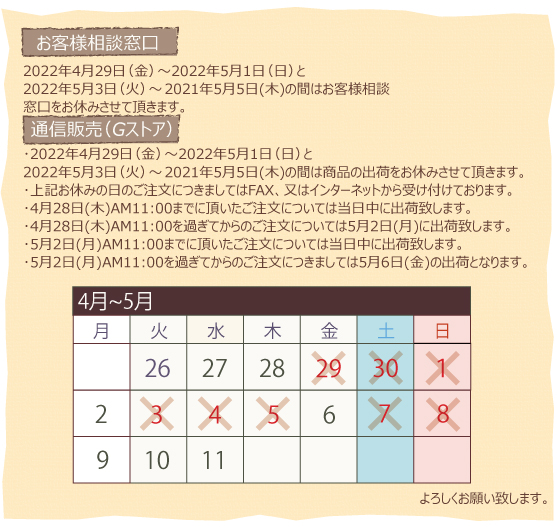 お客様相談窓口

2022年4月29日（金）～2022年5月1日（日）と 2022年5月3日（火）～ 2021年5月5日(木)の間はお客様相談窓口をお休みさせて頂きます。

通信販売（Gストア）

・2022年4月29日（金）～2022年5月1日（日）と 2022年5月3日（火）～ 2021年5月5日(木)の間は商品の出荷をお休みさせて頂きます。
・上記お休みの日のご注文につきましてはFAX、又はインターネットから受け付けております。
・4月28日(木)AM11:00までに頂いたご注文については当日中に出荷致します。
・4月28日(木)AM11:00を過ぎてからのご注文については5月2日(月)に出荷致します。
・5月2日(月)AM11:00までに頂いたご注文については当日中に出荷致します。
・5月2日(月)AM11:00を過ぎてからのご注文につきましては5月6日(金)の出荷となります。

4月~5月

| 月 | 火 | 水 | 木 | 金 | 土 | 日 |
|---|---|---|---|---|---|---|
|  | 26 | 27 | 28 | 29 | 30 | 1 |
| 2 | 3 | 4 | 5 | 6 | 7 | 8 |
| 9 | 10 | 11 |  |  |  |  |

よろしくお願い致します。